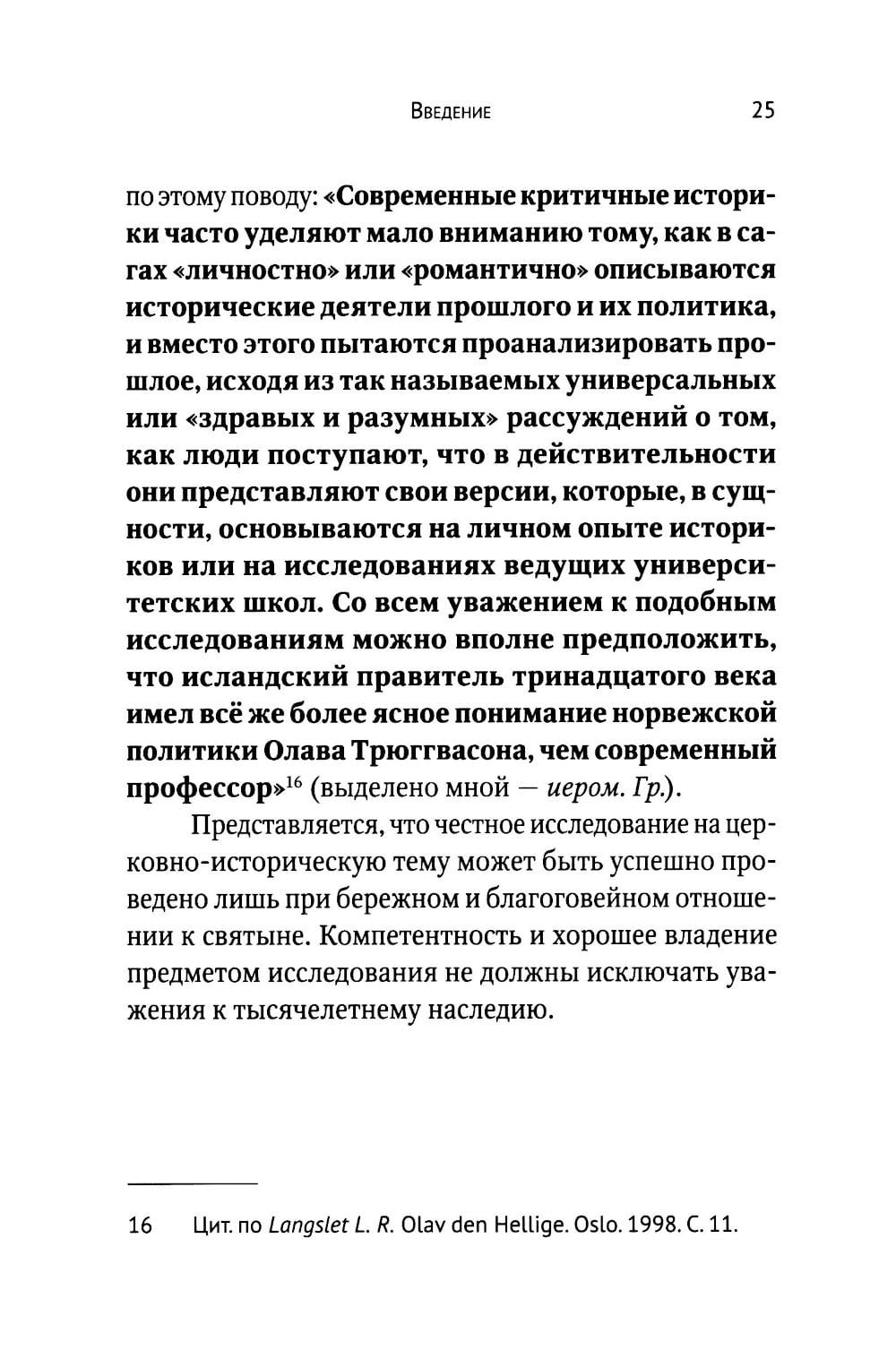 Введение 25

по этому поводу: «Современные критичные историки часто уделяют мало вниманию тому, как в сагах «личностно» или «романтично» описываются исторические деятели прошлого и их политика, и вместо этого пытаются проанализировать прошлое, исходя из так называемых универсальных или «здравых и разумных» рассуждений о том, как люди поступают, что в действительности они представляют свои версии, которые, в сущности, основываются на личном опыте историков или на исследованиях ведущих университетских школ. Со всем уважением к подобным исследованиям можно вполне предположить, что исландский правитель тринадцатого века имел всё же более ясное понимание норвежской политики Олава Трюггвасона, чем современный профессор»$^{16}$ (выделено мной — иером. Гр.).

Представляется, что честное исследование на церковно-историческую тему может быть успешно проведено лишь при бережном и благоговейном отношении к святыне. Компетентность и хорошее владение предметом исследования не должны исключать уважения к тысячелетнему наследию.

16 Цит. по Langslet L. R. Olav den Hellige. Oslo. 1998. С. 11.